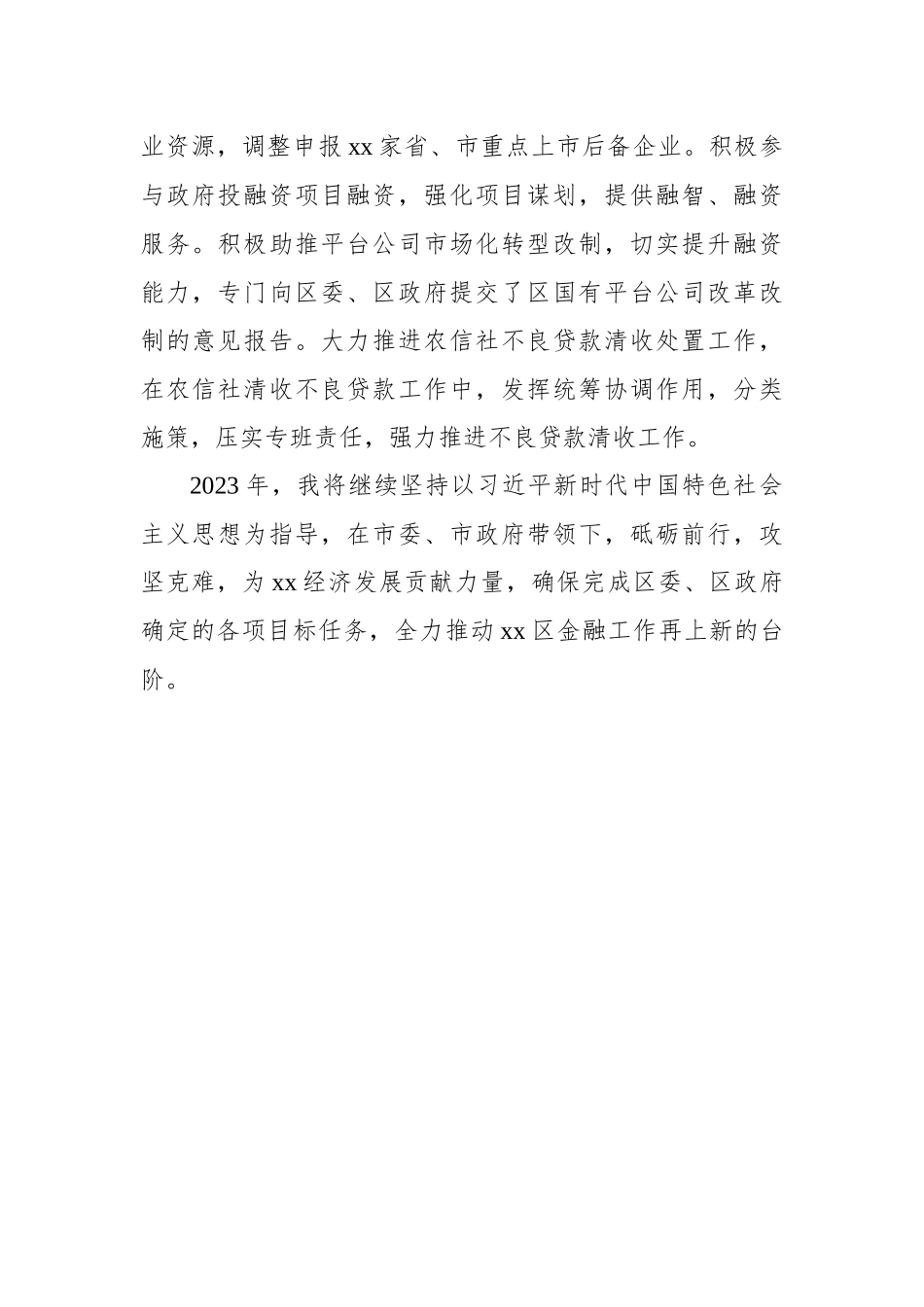 业资源，调整申报xx家省、市重点上市后备企业。积极参与政府投融资项目融资，强化项目谋划，提供融智、融资服务。积极助推平台公司市场化转型改制，切实提升融资能力，专门向区委、区政府提交了区国有平台公司改革改制的意见报告。大力推进农信社不良贷款清收处置工作，在农信社清收不良贷款工作中，发挥统筹协调作用，分类施策，压实专班责任，强力推进不良贷款清收工作。

2023年，我将继续坚持以习近平新时代中国特色社会主义思想为指导，在市委、市政府带领下，砥砺前行，攻坚克难，为xx经济发展贡献力量，确保完成区委、区政府确定的各项目标任务，全力推动xx区金融工作再上新的台阶。